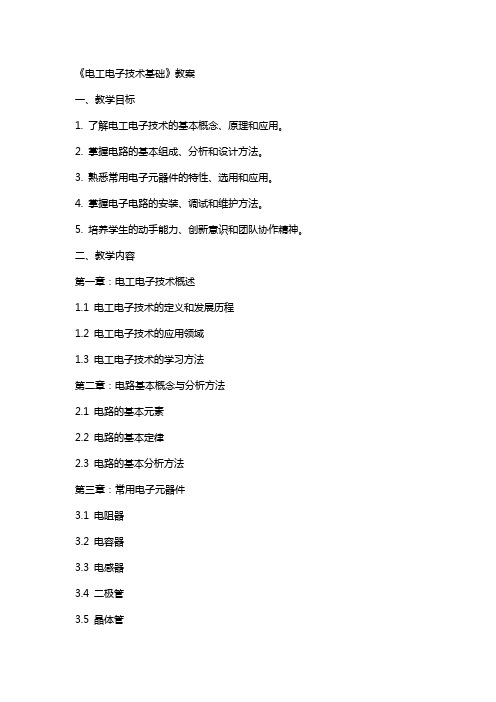 《电工电子技术基础》教案

一、教学目标

1. 了解电工电子技术的基本概念、原理和应用。

2. 掌握电路的基本组成、分析和设计方法。

3. 熟悉常用电子元器件的特性、选用和应用。

4. 掌握电子电路的安装、调试和维护方法。

5. 培养学生的动手能力、创新意识和团队协作精神。

二、教学内容

第一章：电工电子技术概述

1.1 电工电子技术的定义和发展历程

1.2 电工电子技术的应用领域

1.3 电工电子技术的学习方法

第二章：电路基本概念与分析方法

2.1 电路的基本元素

2.2 电路的基本定律

2.3 电路的基本分析方法

第三章：常用电子元器件

3.1 电阻器

3.2 电容器

3.3 电感器

3.4 二极管

3.5 晶体管